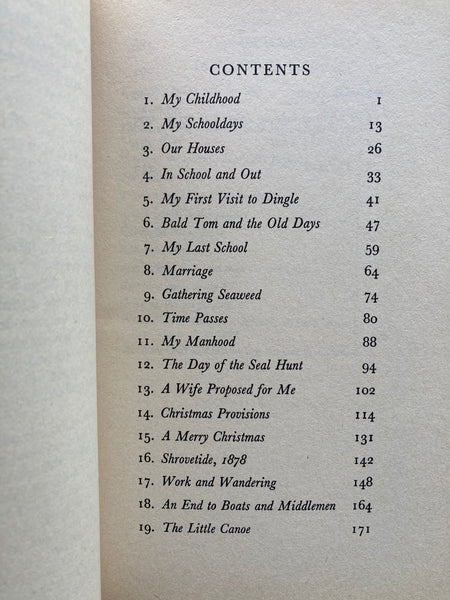 CONTENTS

1. My Childhood 1
2. My Schooldays 13
3. Our Houses 26
4. In School and Out 33
5. My First Visit to Dingle 41
6. Bald Tom and the Old Days 47
7. My Last School 59
8. Marriage 64
9. Gathering Seaweed 74
10. Time Passes 80
11. My Manhood 88
12. The Day of the Seal Hunt 94
13. A Wife Proposed for Me 102
14. Christmas Provisions 114
15. A Merry Christmas 131
16. Shrovetide, 1878 142
17. Work and Wandering 148
18. An End to Boats and Middlemen 164
19. The Little Canoe 171